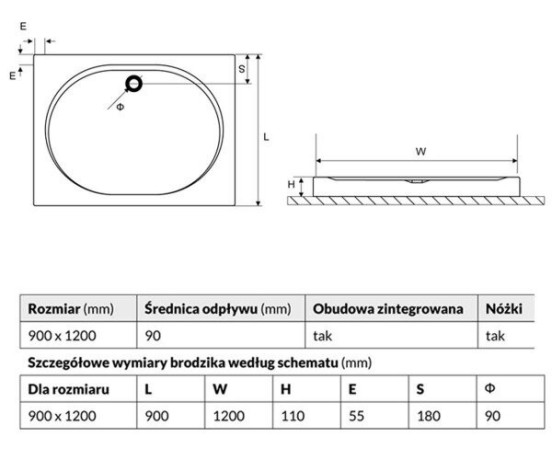 E

E

S

Φ

L

W

H

| Rozmiar (mm) | Średnica odpływu (mm) | Obudowa zintegrowana | Nóżki |
|---|---|---|---|
| 900 x 1200 | 90 | tak | tak |

Szczegółowe wymiary brodzika według schematu (mm)

| Dla rozmiaru | L | W | H | E | S | Φ |
|---|---|---|---|---|---|---|
| 900 x 1200 | 900 | 1200 | 110 | 55 | 180 | 90 |